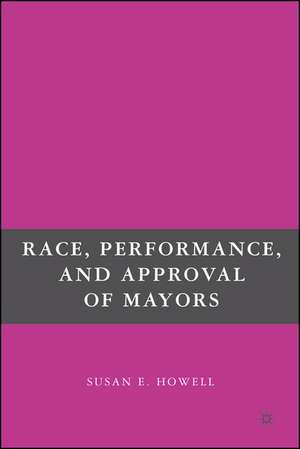 RACE, PERFORMANCE, AND APPROVAL OF MAYORS

SUSAN E. HOWELL